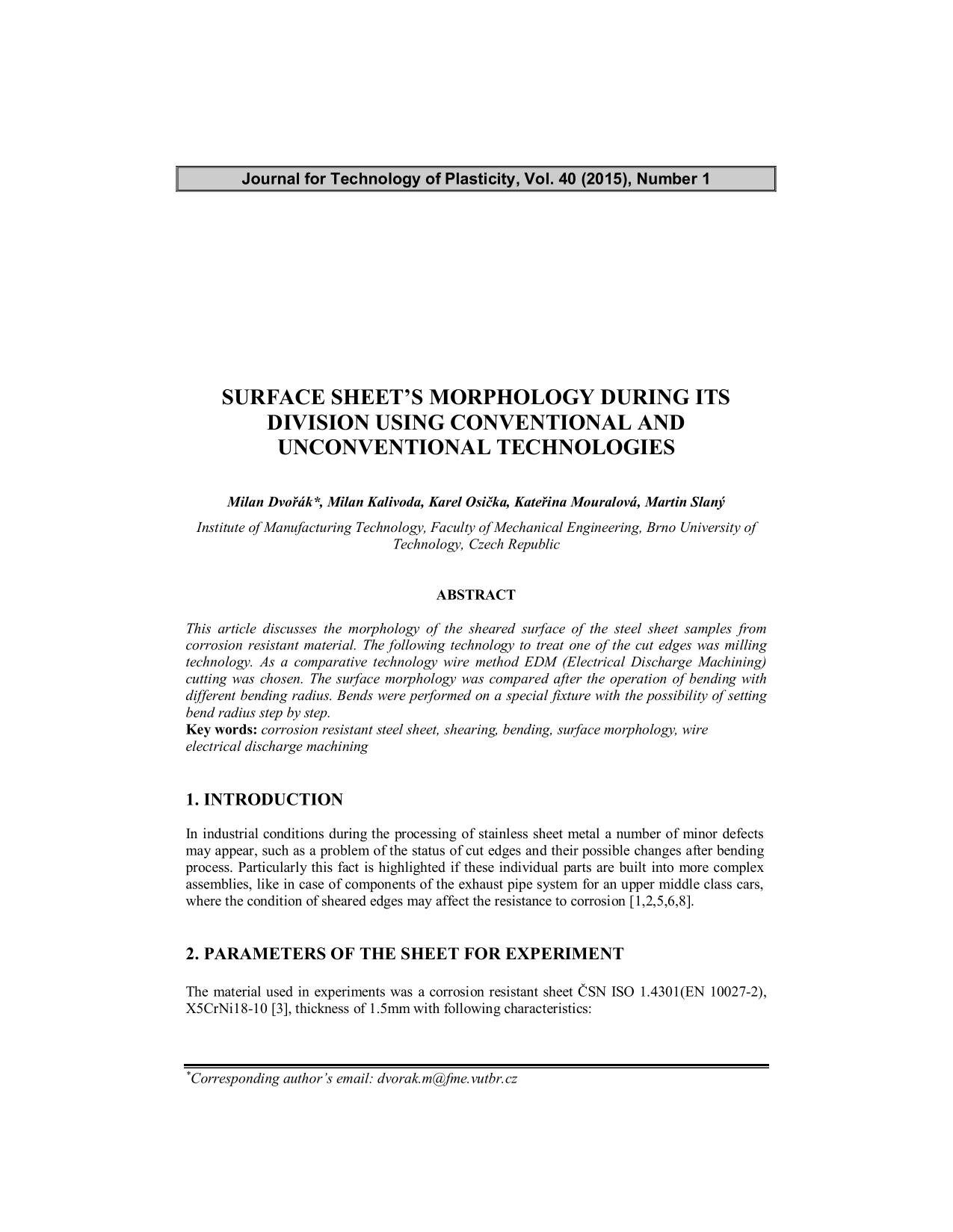 Journal for Technology of Plasticity, Vol. 40 (2015), Number 1

SURFACE SHEET'S MORPHOLOGY DURING ITS DIVISION USING CONVENTIONAL AND UNCONVENTIONAL TECHNOLOGIES

Milan Dvořák*, Milan Kalivoda, Karel Osička, Kateřina Mouralová, Martin Slaný

Institute of Manufacturing Technology, Faculty of Mechanical Engineering, Brno University of Technology, Czech Republic

ABSTRACT

This article discusses the morphology of the sheared surface of the steel sheet samples from corrosion resistant material. The following technology to treat one of the cut edges was milling technology. As a comparative technology wire method EDM (Electrical Discharge Machining) cutting was chosen. The surface morphology was compared after the operation of bending with different bending radius. Bends were performed on a special fixture with the possibility of setting bend radius step by step.
Key words: corrosion resistant steel sheet, shearing, bending, surface morphology, wire electrical discharge machining

1. INTRODUCTION

In industrial conditions during the processing of stainless sheet metal a number of minor defects may appear, such as a problem of the status of cut edges and their possible changes after bending process. Particularly this fact is highlighted if these individual parts are built into more complex assemblies, like in case of components of the exhaust pipe system for an upper middle class cars, where the condition of sheared edges may affect the resistance to corrosion [1,2,5,6,8].

2. PARAMETERS OF THE SHEET FOR EXPERIMENT

The material used in experiments was a corrosion resistant sheet ČSN ISO 1.4301(EN 10027-2), X5CrNi18-10 [3], thickness of 1.5mm with following characteristics:

*Corresponding author's email: dvorak.m@fme.vutbr.cz